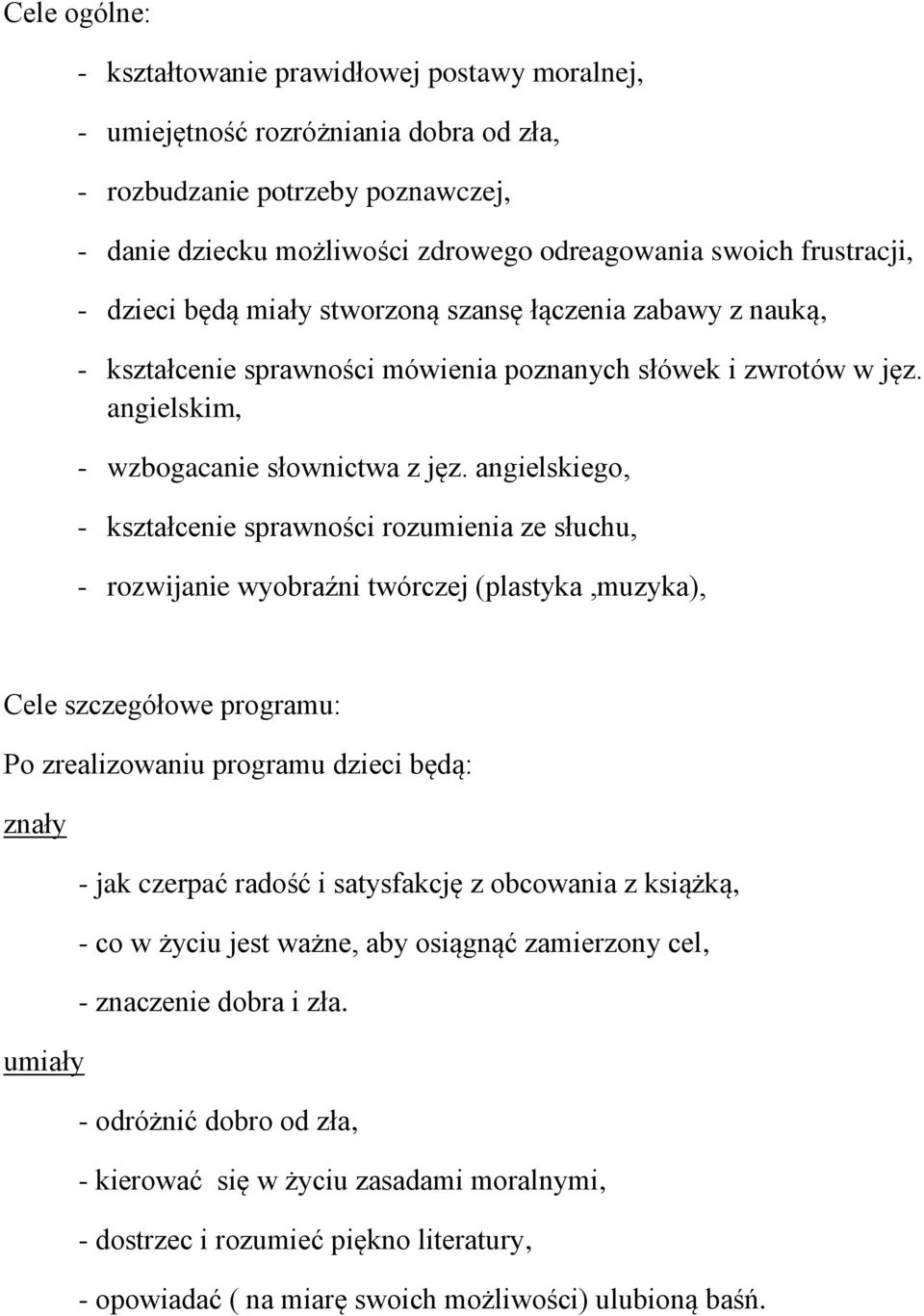 Cele ogólne:

- kształtowanie prawidłowej postawy moralnej,
- umiejętność rozróżniania dobra od zła,
- rozbudzanie potrzeby poznawczej,
- danie dziecku możliwości zdrowego odreagowania swoich frustracji,
- dzieci będą miały stworzoną szansę łączenia zabawy z nauką,
- kształcenie sprawności mówienia poznanych słówek i zwrotów w jęz. angielskim,
- wzbogacanie słownictwa z jęz. angielskiego,
- kształcenie sprawności rozumienia ze słuchu,
- rozwijanie wyobraźni twórczej (plastyka ,muzyka),

Cele szczegółowe programu:

Po zrealizowaniu programu dzieci będą:

znały

- jak czerpać radość i satysfakcję z obcowania z książką,
- co w życiu jest ważne, aby osiągnąć zamierzony cel,
- znaczenie dobra i zła.

umiały

- odróżnić dobro od zła,
- kierować się w życiu zasadami moralnymi,
- dostrzec i rozumieć piękno literatury,
- opowiadać ( na miarę swoich możliwości) ulubioną baśń.